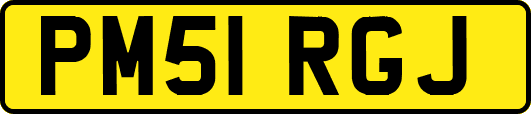 PM51 RGJ